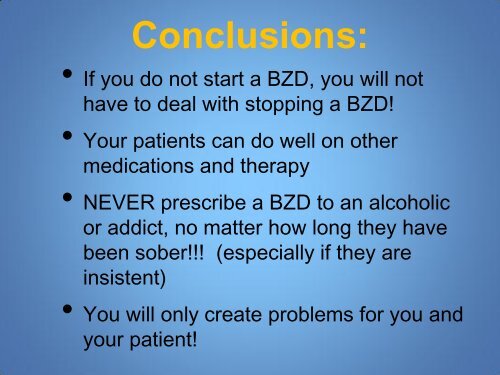 Conclusions:

• If you do not start a BZD, you will not have to deal with stopping a BZD!

• Your patients can do well on other medications and therapy

• NEVER prescribe a BZD to an alcoholic or addict, no matter how long they have been sober!!! (especially if they are insistent)

• You will only create problems for you and your patient!